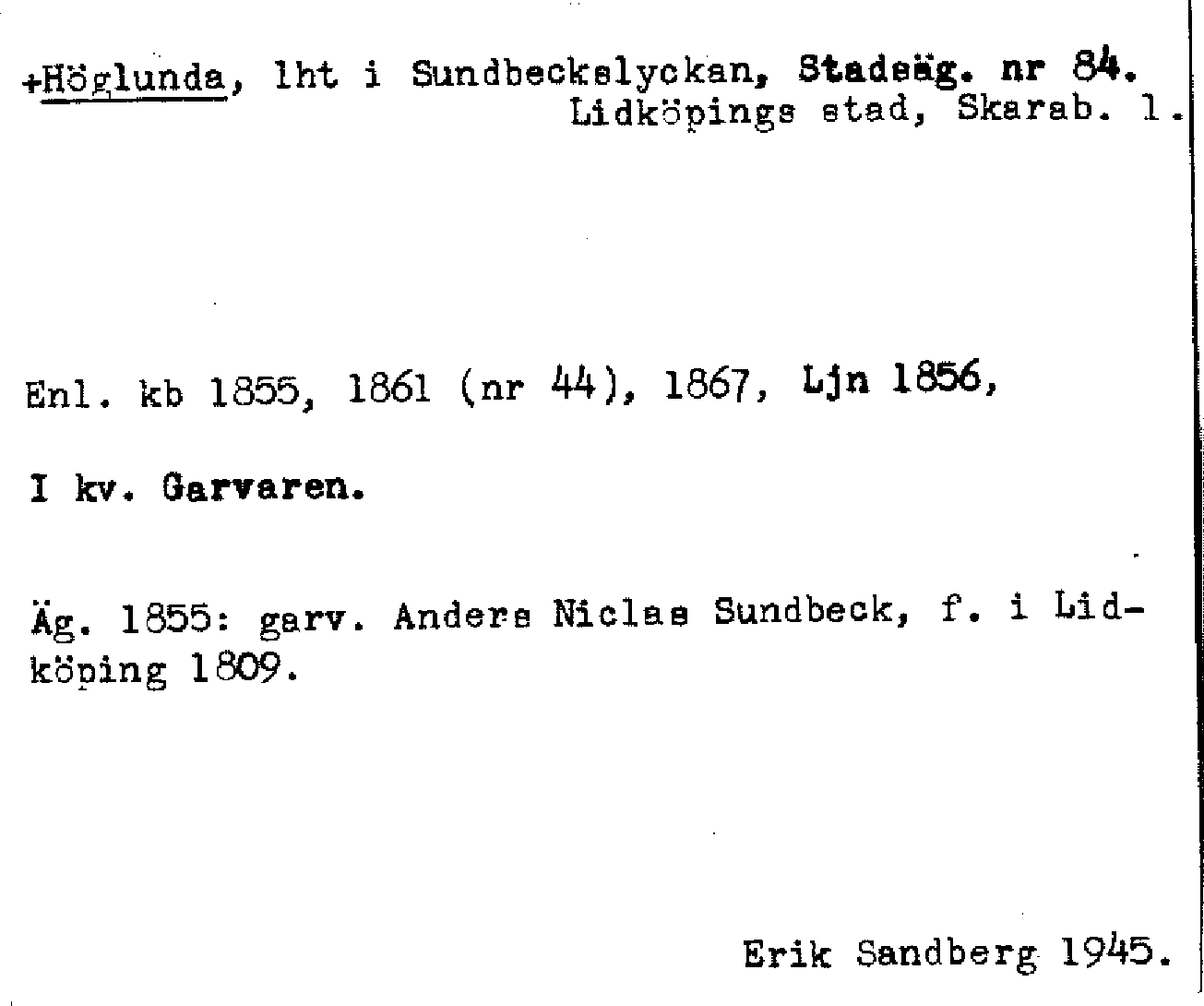 +Höglunda, lht i Sundbeckslyckan, Stadsäg. nr 84.
Lidköpings stad, Skarab. l.

Enl. kb 1855, 1861 (nr 44), 1867, Ljn 1856,

I kv. Garvaren.

Äg. 1855: garv. Anders Niclas Sundbeck, f. i Lidköping 1809.

Erik Sandberg 1945.